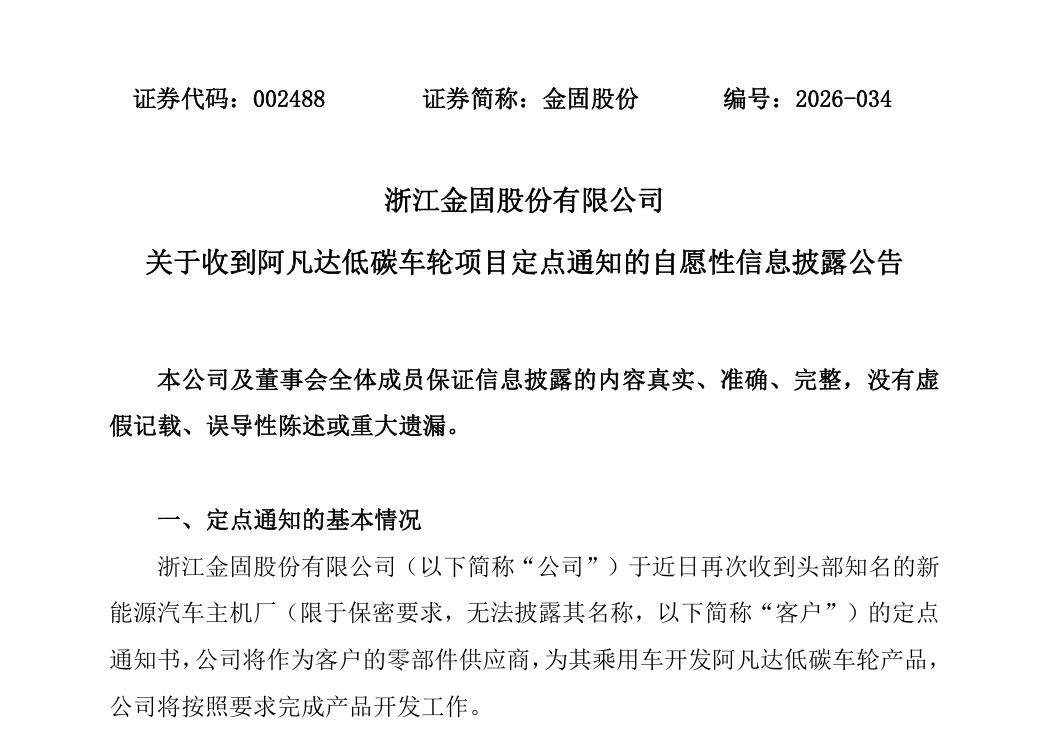 证券代码：002488　　证券简称：金固股份　　编号：2026-034

浙江金固股份有限公司

关于收到阿凡达低碳车轮项目定点通知的自愿性信息披露公告

本公司及董事会全体成员保证信息披露的内容真实、准确、完整，没有虚假记载、误导性陈述或重大遗漏。

一、定点通知的基本情况

浙江金固股份有限公司（以下简称“公司”）于近日再次收到头部知名的新能源汽车主机厂（限于保密要求，无法披露其名称，以下简称“客户”）的定点通知书，公司将作为客户的零部件供应商，为其乘用车开发阿凡达低碳车轮产品，公司将按照要求完成产品开发工作。